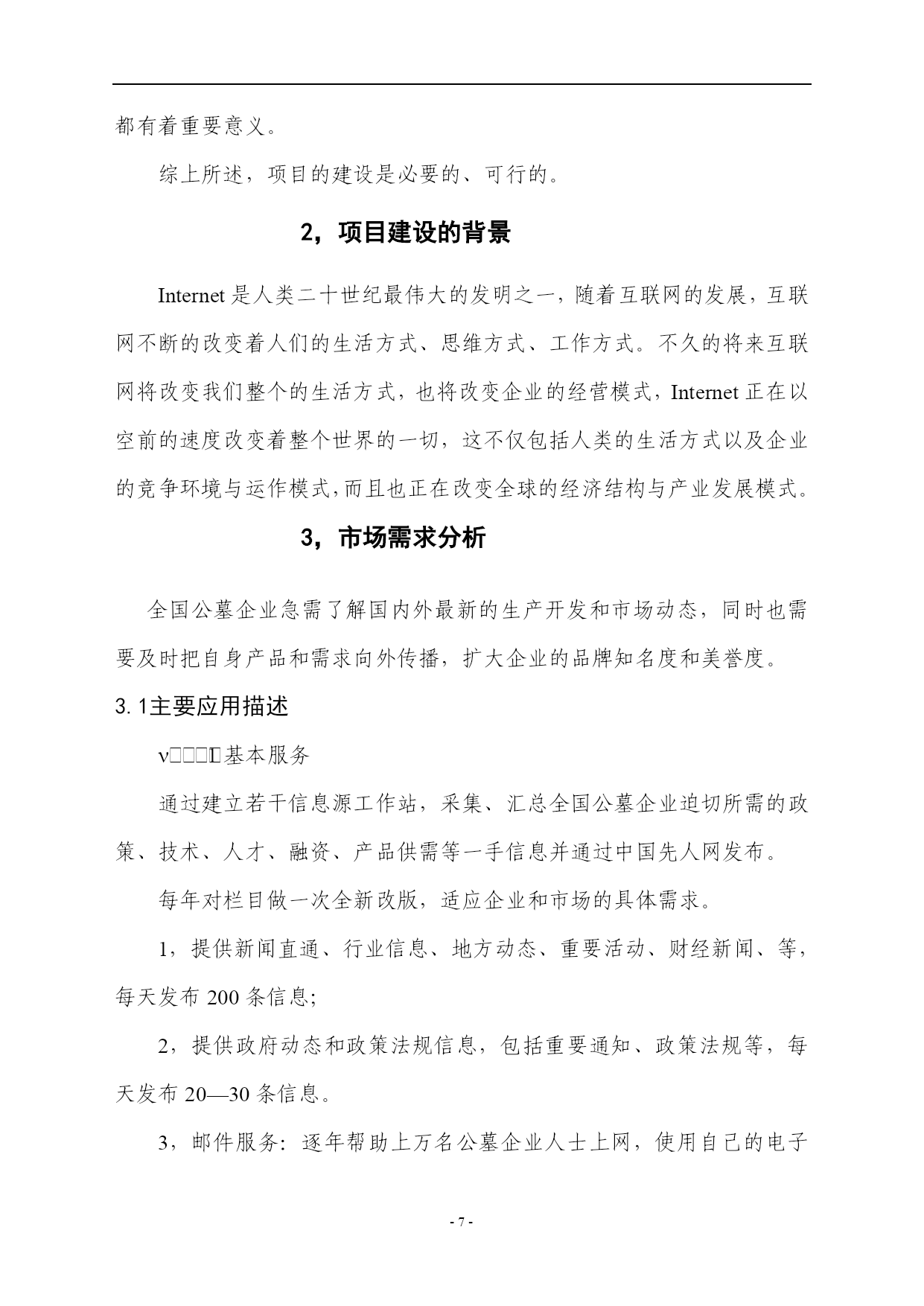 都有着重要意义。

综上所述，项目的建设是必要的、可行的。

2，项目建设的背景

Internet 是人类二十世纪最伟大的发明之一，随着互联网的发展，互联网不断的改变着人们的生活方式、思维方式、工作方式。不久的将来互联网将改变我们整个的生活方式，也将改变企业的经营模式，Internet 正在以空前的速度改变着整个世界的一切，这不仅包括人类的生活方式以及企业的竞争环境与运作模式，而且也正在改变全球的经济结构与产业发展模式。

3，市场需求分析

全国公墓企业急需了解国内外最新的生产开发和市场动态，同时也需要及时把自身产品和需求向外传播，扩大企业的品牌知名度和美誉度。

3.1主要应用描述

ν□□□□基本服务

通过建立若干信息源工作站，采集、汇总全国公墓企业迫切所需的政策、技术、人才、融资、产品供需等一手信息并通过中国先人网发布。

每年对栏目做一次全新改版，适应企业和市场的具体需求。

1，提供新闻直通、行业信息、地方动态、重要活动、财经新闻、等，每天发布 200 条信息；

2，提供政府动态和政策法规信息，包括重要通知、政策法规等，每天发布 20—30 条信息。

3，邮件服务：逐年帮助上万名公墓企业人士上网，使用自己的电子

- 7 -